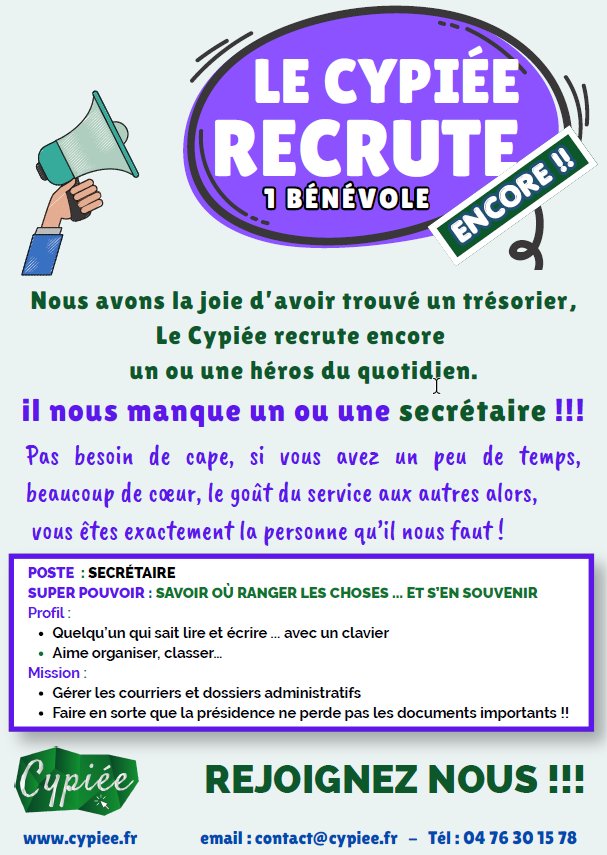 LE CYPIÉE
RECRUTE
1 BÉNÉVOLE

ENCORE !!

Nous avons la joie d'avoir trouvé un trésorier,
Le Cypiée recrute encore
un ou une héros du quotidien.

il nous manque un ou une secrétaire !!!

Pas besoin de cape, si vous avez un peu de temps, beaucoup de cœur, le goût du service aux autres alors, vous êtes exactement la personne qu'il nous faut !

POSTE : SECRÉTAIRE
SUPER POUVOIR : SAVOIR OÙ RANGER LES CHOSES ... ET S'EN SOUVENIR
Profil :
• Quelqu'un qui sait lire et écrire ... avec un clavier
• Aime organiser, classer...
Mission :
• Gérer les courriers et dossiers administratifs
• Faire en sorte que la présidence ne perde pas les documents importants !!

Cypiée

REJOIGNEZ NOUS !!!

www.cypiee.fr email : contact@cypiee.fr – Tél : 04 76 30 15 78